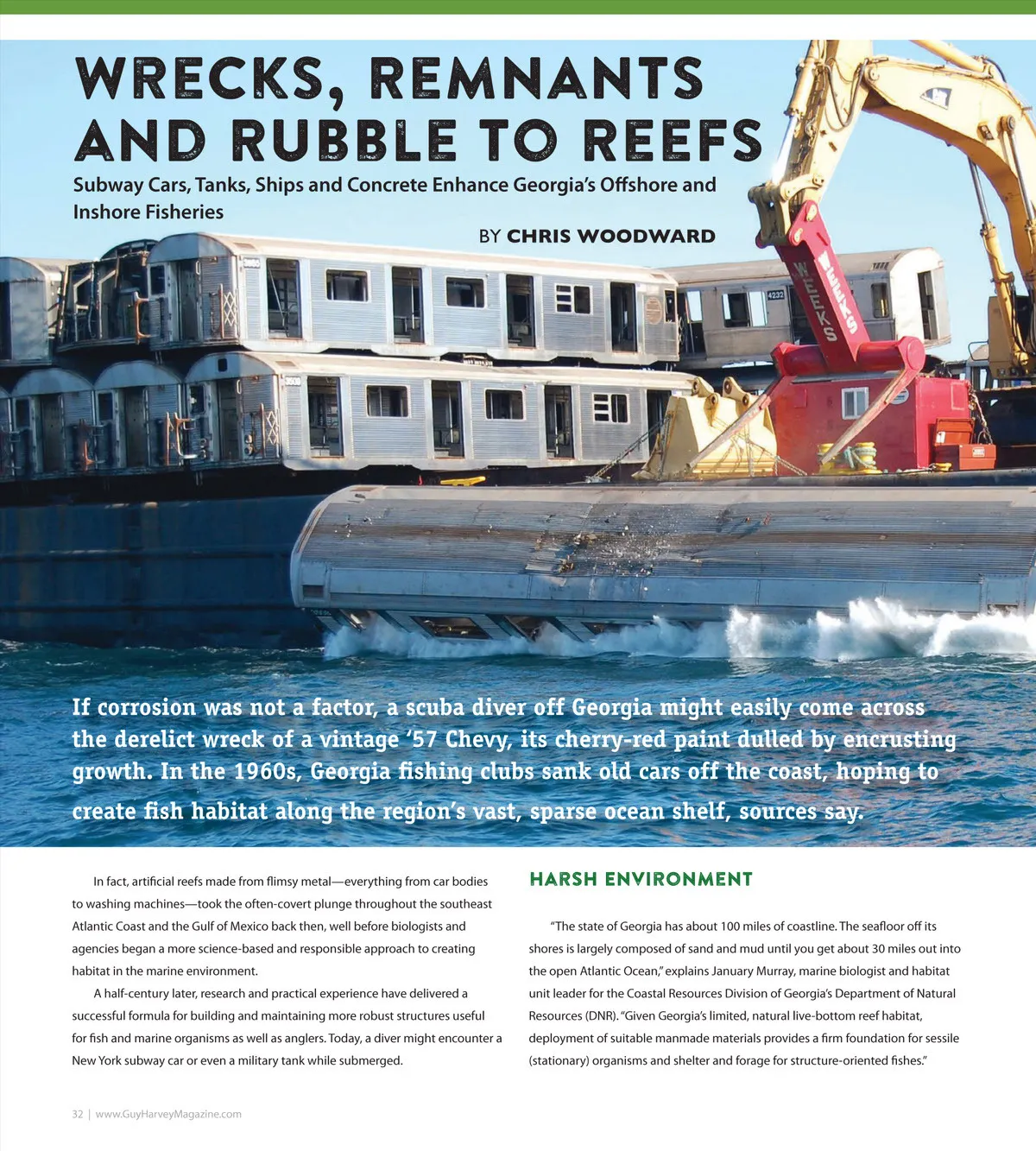 WRECKS, REMNANTS AND RUBBLE TO REEFS

Subway Cars, Tanks, Ships and Concrete Enhance Georgia's Offshore and Inshore Fisheries

BY CHRIS WOODWARD

WEEKS

4232

If corrosion was not a factor, a scuba diver off Georgia might easily come across the derelict wreck of a vintage '57 Chevy, its cherry-red paint dulled by encrusting growth. In the 1960s, Georgia fishing clubs sank old cars off the coast, hoping to create fish habitat along the region's vast, sparse ocean shelf, sources say.

In fact, artificial reefs made from flimsy metal—everything from car bodies to washing machines—took the often-covert plunge throughout the southeast Atlantic Coast and the Gulf of Mexico back then, well before biologists and agencies began a more science-based and responsible approach to creating habitat in the marine environment.

A half-century later, research and practical experience have delivered a successful formula for building and maintaining more robust structures useful for fish and marine organisms as well as anglers. Today, a diver might encounter a New York subway car or even a military tank while submerged.

HARSH ENVIRONMENT

"The state of Georgia has about 100 miles of coastline. The seafloor off its shores is largely composed of sand and mud until you get about 30 miles out into the open Atlantic Ocean," explains January Murray, marine biologist and habitat unit leader for the Coastal Resources Division of Georgia's Department of Natural Resources (DNR). "Given Georgia's limited, natural live-bottom reef habitat, deployment of suitable manmade materials provides a firm foundation for sessile (stationary) organisms and shelter and forage for structure-oriented fishes."

32 | www.GuyHarveyMagazine.com